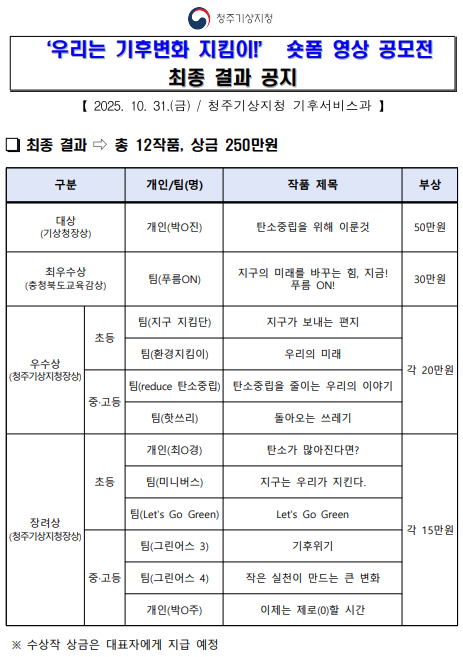 청주기상지청

‘우리는 기후변화 지킴이!’ 숏폼 영상 공모전
최종 결과 공지

【 2025. 10. 31.(금) / 청주기상지청 기후서비스과 】

❑ 최종 결과 ⇨ 총 12작품, 상금 250만원

| 구분 | | 개인/팀(명) | 작품 제목 | 부상 |
|---|---|---|---|---|
| 대상 (기상청장상) | | 개인(박O진) | 탄소중립을 위해 이룬것 | 50만원 |
| 최우수상 (충청북도교육감상) | | 팀(푸름ON) | 지구의 미래를 바꾸는 힘, 지금! 푸름 ON! | 30만원 |
| 우수상 (청주기상지청장상) | 초등 | 팀(지구 지킴단) | 지구가 보내는 편지 | 각 20만원 |
| | | 팀(환경지킴이) | 우리의 미래 | |
| | 중·고등 | 팀(reduce 탄소중립) | 탄소중립을 줄이는 우리의 이야기 | |
| | | 팀(핫쓰리) | 돌아오는 쓰레기 | |
| 장려상 (청주기상지청장상) | 초등 | 개인(최O경) | 탄소가 많아진다면? | 각 15만원 |
| | | 팀(미니버스) | 지구는 우리가 지킨다. | |
| | | 팀(Let's Go Green) | Let's Go Green | |
| | 중·고등 | 팀(그린어스 3) | 기후위기 | |
| | | 팀(그린어스 4) | 작은 실천이 만드는 큰 변화 | |
| | | 개인(박O주) | 이제는 제로(0)할 시간 | |

※ 수상작 상금은 대표자에게 지급 예정